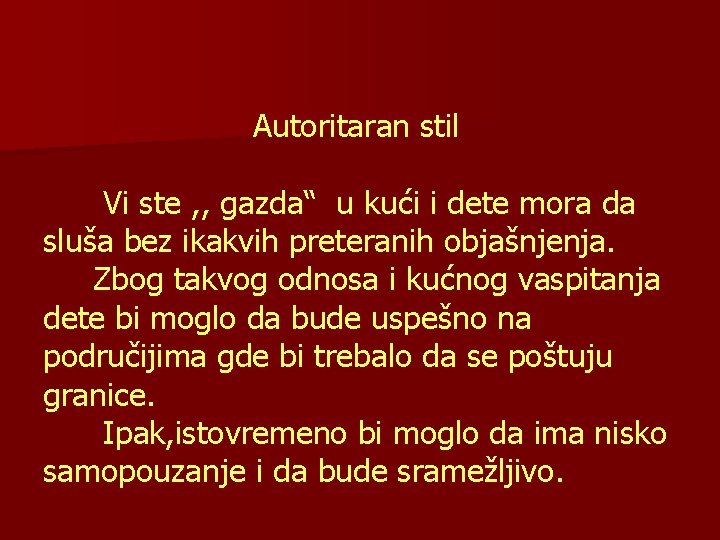 Autoritaran stil

Vi ste ,, gazda“ u kući i dete mora da sluša bez ikakvih preteranih objašnjenja.

Zbog takvog odnosa i kućnog vaspitanja dete bi moglo da bude uspešno na područijima gde bi trebalo da se poštuju granice.

Ipak,istovremeno bi moglo da ima nisko samopouzanje i da bude sramežljivo.